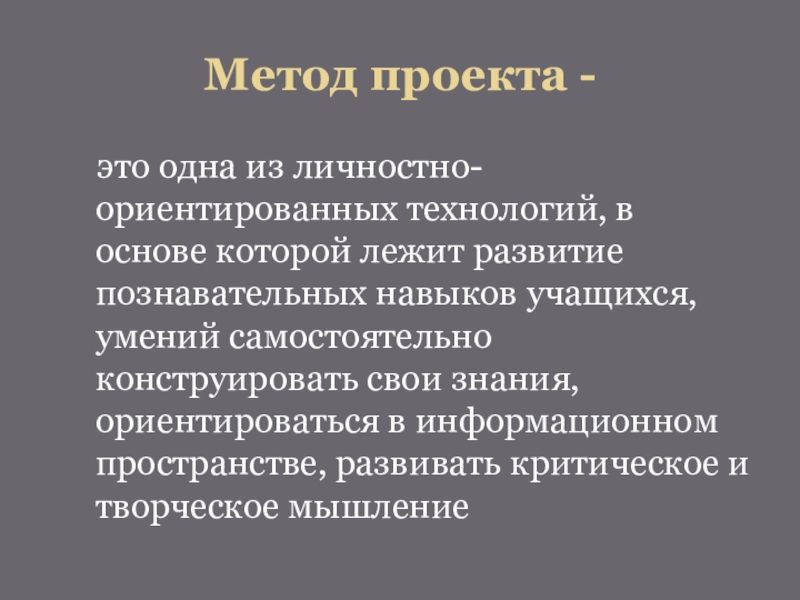 Метод проекта -

это одна из личностно-ориентированных технологий, в основе которой лежит развитие познавательных навыков учащихся, умений самостоятельно конструировать свои знания, ориентироваться в информационном пространстве, развивать критическое и творческое мышление